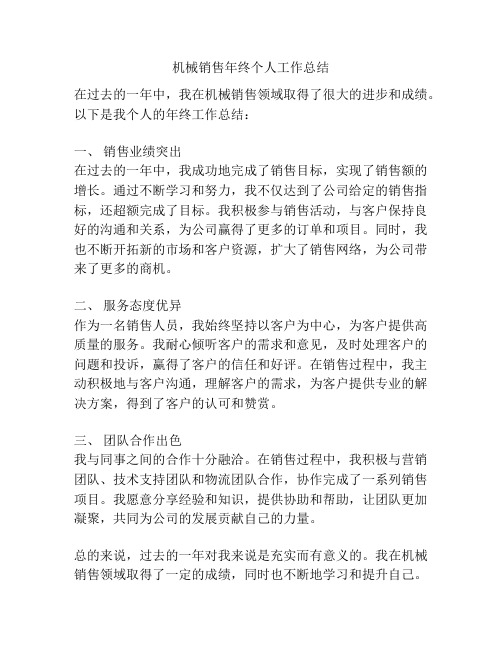 机械销售年终个人工作总结

在过去的一年中，我在机械销售领域取得了很大的进步和成绩。以下是我个人的年终工作总结：

一、 销售业绩突出
在过去的一年中，我成功地完成了销售目标，实现了销售额的增长。通过不断学习和努力，我不仅达到了公司给定的销售指标，还超额完成了目标。我积极参与销售活动，与客户保持良好的沟通和关系，为公司赢得了更多的订单和项目。同时，我也不断开拓新的市场和客户资源，扩大了销售网络，为公司带来了更多的商机。

二、 服务态度优异
作为一名销售人员，我始终坚持以客户为中心，为客户提供高质量的服务。我耐心倾听客户的需求和意见，及时处理客户的问题和投诉，赢得了客户的信任和好评。在销售过程中，我主动积极地与客户沟通，理解客户的需求，为客户提供专业的解决方案，得到了客户的认可和赞赏。

三、 团队合作出色
我与同事之间的合作十分融洽。在销售过程中，我积极与营销团队、技术支持团队和物流团队合作，协作完成了一系列销售项目。我愿意分享经验和知识，提供协助和帮助，让团队更加凝聚，共同为公司的发展贡献自己的力量。

总的来说，过去的一年对我来说是充实而有意义的。我在机械销售领域取得了一定的成绩，同时也不断地学习和提升自己。